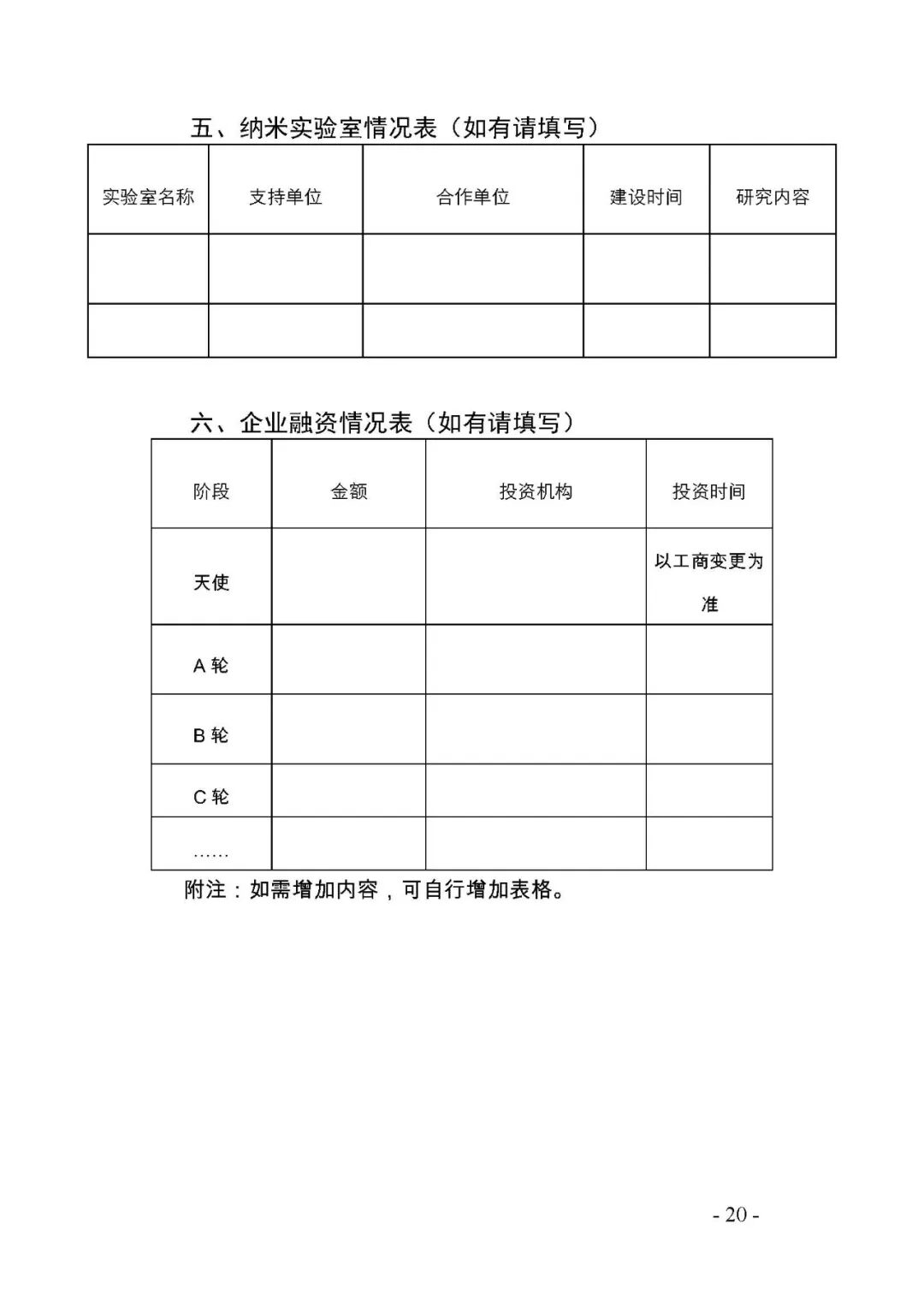 五、纳米实验室情况表（如有请填写）

| 实验室名称 | 支持单位 | 合作单位 | 建设时间 | 研究内容 |
|---|---|---|---|---|
| | | | | |
| | | | | |

六、企业融资情况表（如有请填写）

| 阶段 | 金额 | 投资机构 | 投资时间 |
|---|---|---|---|
| 天使 | | | 以工商变更为准 |
| A 轮 | | | |
| B 轮 | | | |
| C 轮 | | | |
| …… | | | |

附注：如需增加内容，可自行增加表格。

- 20 -